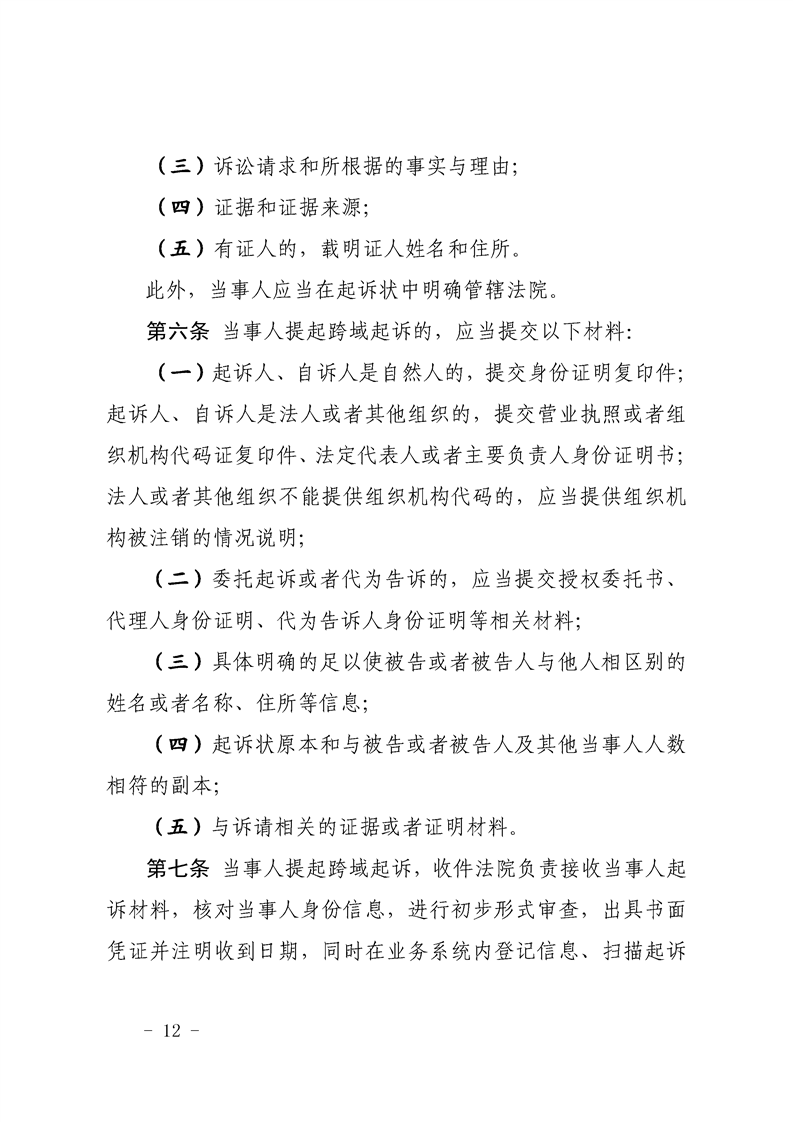 （三）诉讼请求和所根据的事实与理由；

（四）证据和证据来源；

（五）有证人的，载明证人姓名和住所。

此外，当事人应当在起诉状中明确管辖法院。

第六条　当事人提起跨域起诉的，应当提交以下材料：

（一）起诉人、自诉人是自然人的，提交身份证明复印件；起诉人、自诉人是法人或者其他组织的，提交营业执照或者组织机构代码证复印件、法定代表人或者主要负责人身份证明书；法人或者其他组织不能提供组织机构代码的，应当提供组织机构被注销的情况说明；

（二）委托起诉或者代为告诉的，应当提交授权委托书、代理人身份证明、代为告诉人身份证明等相关材料；

（三）具体明确的足以使被告或者被告人与他人相区别的姓名或者名称、住所等信息；

（四）起诉状原本和与被告或者被告人及其他当事人人数相符的副本；

（五）与诉请相关的证据或者证明材料。

第七条　当事人提起跨域起诉，收件法院负责接收当事人起诉材料，核对当事人身份信息，进行初步形式审查，出具书面凭证并注明收到日期，同时在业务系统内登记信息、扫描起诉

- 12 -